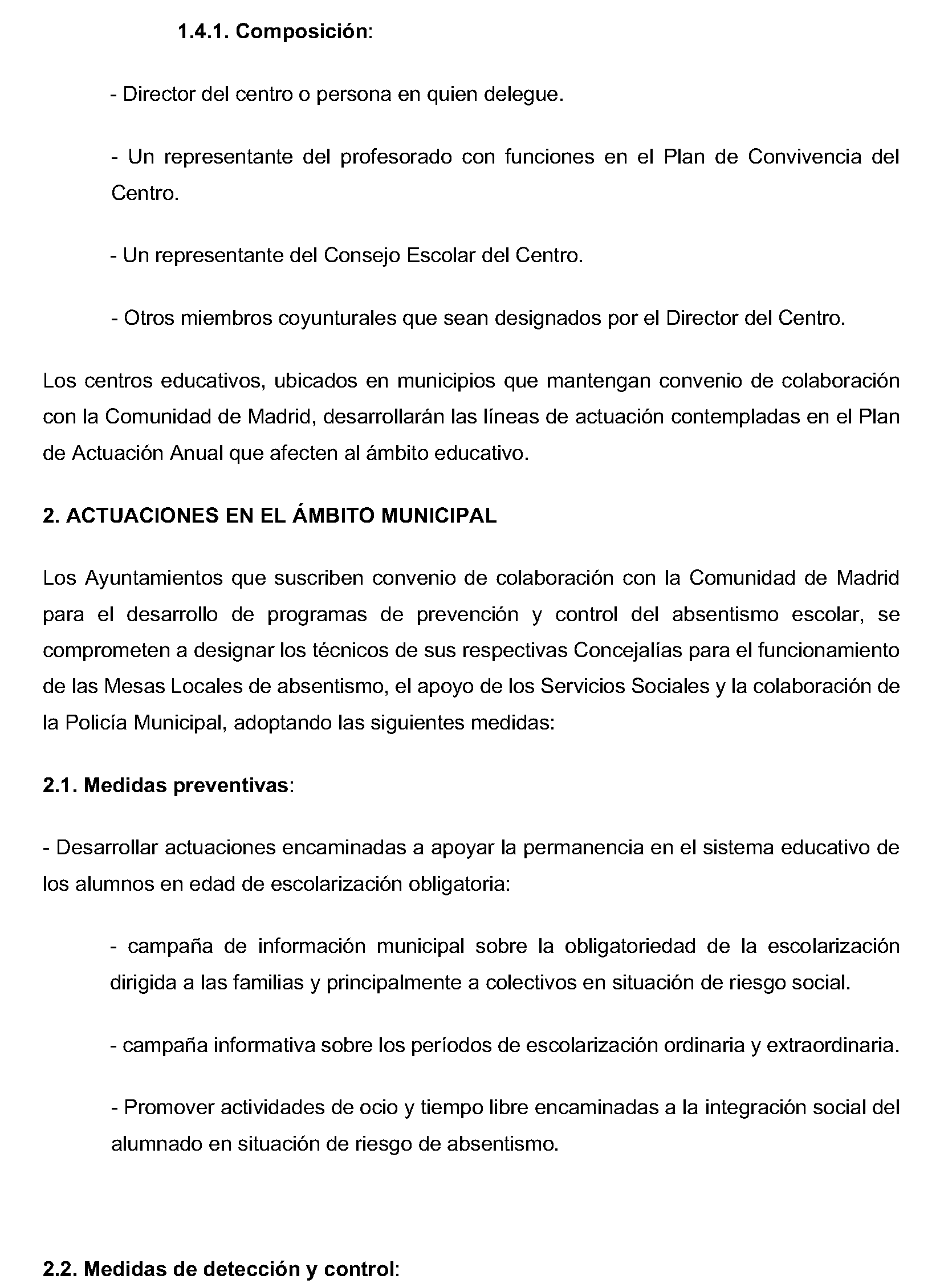 1.4.1. Composición:

- Director del centro o persona en quien delegue.

- Un representante del profesorado con funciones en el Plan de Convivencia del Centro.

- Un representante del Consejo Escolar del Centro.

- Otros miembros coyunturales que sean designados por el Director del Centro.

Los centros educativos, ubicados en municipios que mantengan convenio de colaboración con la Comunidad de Madrid, desarrollarán las líneas de actuación contempladas en el Plan de Actuación Anual que afecten al ámbito educativo.

2. ACTUACIONES EN EL ÁMBITO MUNICIPAL

Los Ayuntamientos que suscriben convenio de colaboración con la Comunidad de Madrid para el desarrollo de programas de prevención y control del absentismo escolar, se comprometen a designar los técnicos de sus respectivas Concejalías para el funcionamiento de las Mesas Locales de absentismo, el apoyo de los Servicios Sociales y la colaboración de la Policía Municipal, adoptando las siguientes medidas:

2.1. Medidas preventivas:

- Desarrollar actuaciones encaminadas a apoyar la permanencia en el sistema educativo de los alumnos en edad de escolarización obligatoria:

- campaña de información municipal sobre la obligatoriedad de la escolarización dirigida a las familias y principalmente a colectivos en situación de riesgo social.

- campaña informativa sobre los períodos de escolarización ordinaria y extraordinaria.

- Promover actividades de ocio y tiempo libre encaminadas a la integración social del alumnado en situación de riesgo de absentismo.

2.2. Medidas de detección y control: